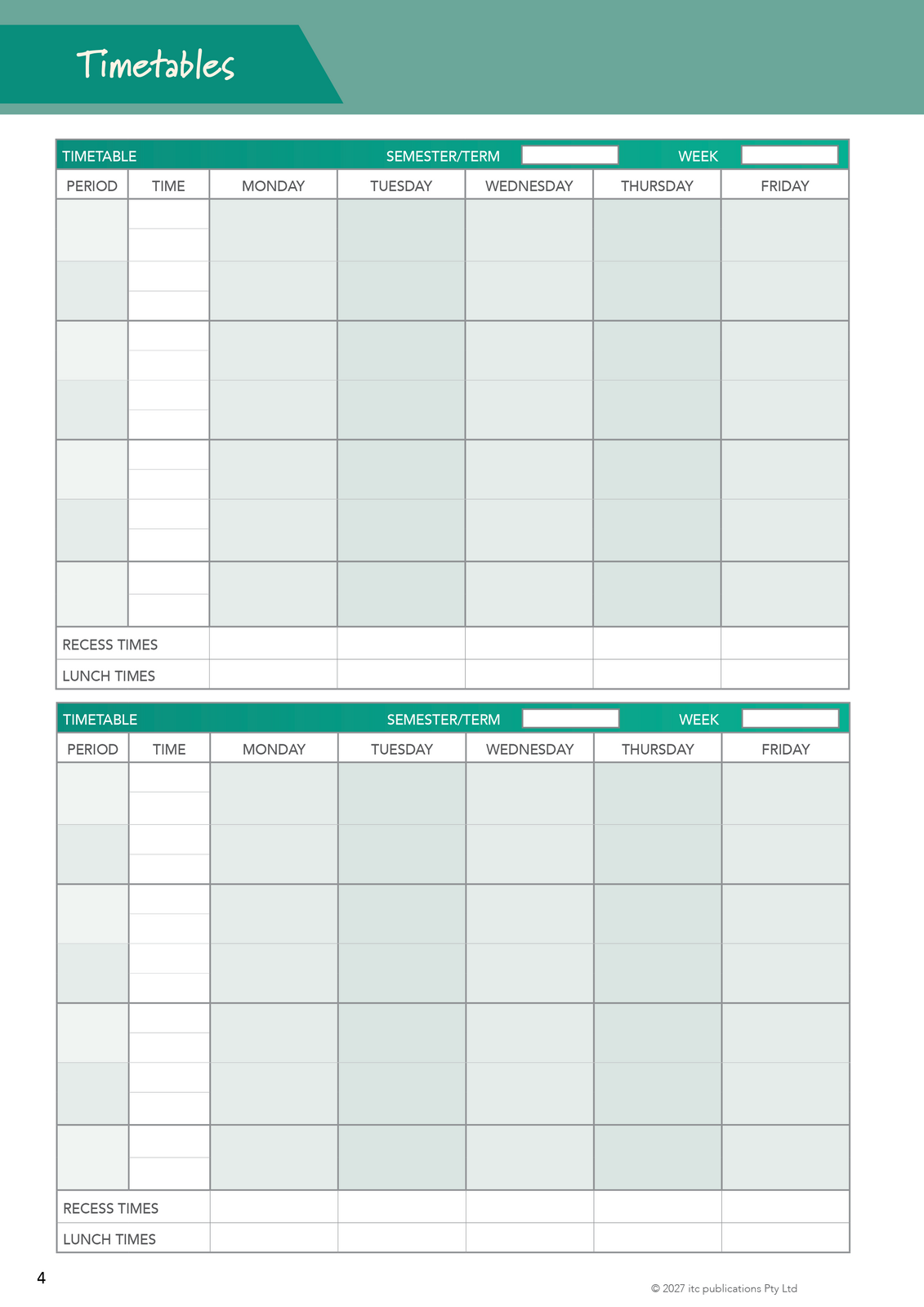 Timetables

TIMETABLE SEMESTER/TERM WEEK

| PERIOD | TIME | MONDAY | TUESDAY | WEDNESDAY | THURSDAY | FRIDAY |
|---|---|---|---|---|---|---|
| | | | | | | |
| | | | | | | |
| | | | | | | |
| | | | | | | |
| | | | | | | |
| | | | | | | |
| | | | | | | |
| RECESS TIMES | | | | | | |
| LUNCH TIMES | | | | | | |

TIMETABLE SEMESTER/TERM WEEK

| PERIOD | TIME | MONDAY | TUESDAY | WEDNESDAY | THURSDAY | FRIDAY |
|---|---|---|---|---|---|---|
| | | | | | | |
| | | | | | | |
| | | | | | | |
| | | | | | | |
| | | | | | | |
| | | | | | | |
| | | | | | | |
| RECESS TIMES | | | | | | |
| LUNCH TIMES | | | | | | |

4

© 2027 itc publications Pty Ltd